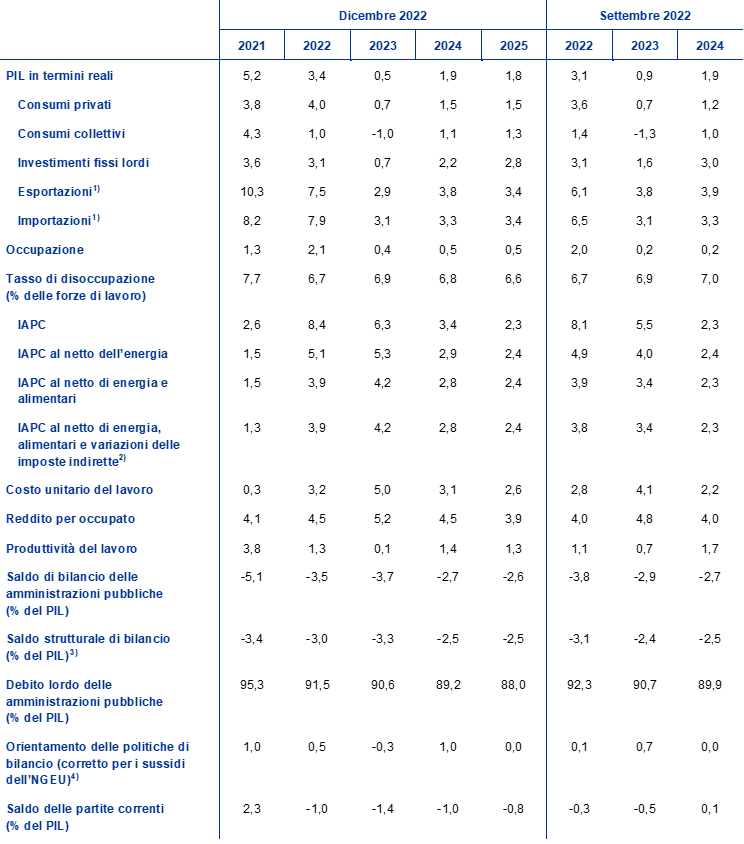 |  | Dicembre 2022 |  |  |  |  | Settembre 2022 |  |  |
|---|---|---|---|---|---|---|---|---|
|  | 2021 | 2022 | 2023 | 2024 | 2025 | 2022 | 2023 | 2024 |
| PIL in termini reali | 5,2 | 3,4 | 0,5 | 1,9 | 1,8 | 3,1 | 0,9 | 1,9 |
| Consumi privati | 3,8 | 4,0 | 0,7 | 1,5 | 1,5 | 3,6 | 0,7 | 1,2 |
| Consumi collettivi | 4,3 | 1,0 | -1,0 | 1,1 | 1,3 | 1,4 | -1,3 | 1,0 |
| Investimenti fissi lordi | 3,6 | 3,1 | 0,7 | 2,2 | 2,8 | 3,1 | 1,6 | 3,0 |
| Esportazioni$^{1)}$ | 10,3 | 7,5 | 2,9 | 3,8 | 3,4 | 6,1 | 3,8 | 3,9 |
| Importazioni$^{1)}$ | 8,2 | 7,9 | 3,1 | 3,3 | 3,4 | 6,5 | 3,1 | 3,3 |
| Occupazione | 1,3 | 2,1 | 0,4 | 0,5 | 0,5 | 2,0 | 0,2 | 0,2 |
| Tasso di disoccupazione (% delle forze di lavoro) | 7,7 | 6,7 | 6,9 | 6,8 | 6,6 | 6,7 | 6,9 | 7,0 |
| IAPC | 2,6 | 8,4 | 6,3 | 3,4 | 2,3 | 8,1 | 5,5 | 2,3 |
| IAPC al netto dell'energia | 1,5 | 5,1 | 5,3 | 2,9 | 2,4 | 4,9 | 4,0 | 2,4 |
| IAPC al netto di energia e alimentari | 1,5 | 3,9 | 4,2 | 2,8 | 2,4 | 3,9 | 3,4 | 2,3 |
| IAPC al netto di energia, alimentari e variazioni delle imposte indirette$^{2)}$ | 1,3 | 3,9 | 4,2 | 2,8 | 2,4 | 3,8 | 3,4 | 2,3 |
| Costo unitario del lavoro | 0,3 | 3,2 | 5,0 | 3,1 | 2,6 | 2,8 | 4,1 | 2,2 |
| Reddito per occupato | 4,1 | 4,5 | 5,2 | 4,5 | 3,9 | 4,0 | 4,8 | 4,0 |
| Produttività del lavoro | 3,8 | 1,3 | 0,1 | 1,4 | 1,3 | 1,1 | 0,7 | 1,7 |
| Saldo di bilancio delle amministrazioni pubbliche (% del PIL) | -5,1 | -3,5 | -3,7 | -2,7 | -2,6 | -3,8 | -2,9 | -2,7 |
| Saldo strutturale di bilancio (% del PIL)$^{3)}$ | -3,4 | -3,0 | -3,3 | -2,5 | -2,5 | -3,1 | -2,4 | -2,5 |
| Debito lordo delle amministrazioni pubbliche (% del PIL) | 95,3 | 91,5 | 90,6 | 89,2 | 88,0 | 92,3 | 90,7 | 89,9 |
| Orientamento delle politiche di bilancio (corretto per i sussidi dell'NGEU)$^{4)}$ | 1,0 | 0,5 | -0,3 | 1,0 | 0,0 | 0,1 | 0,7 | 0,0 |
| Saldo delle partite correnti (% del PIL) | 2,3 | -1,0 | -1,4 | -1,0 | -0,8 | -0,3 | -0,5 | 0,1 |